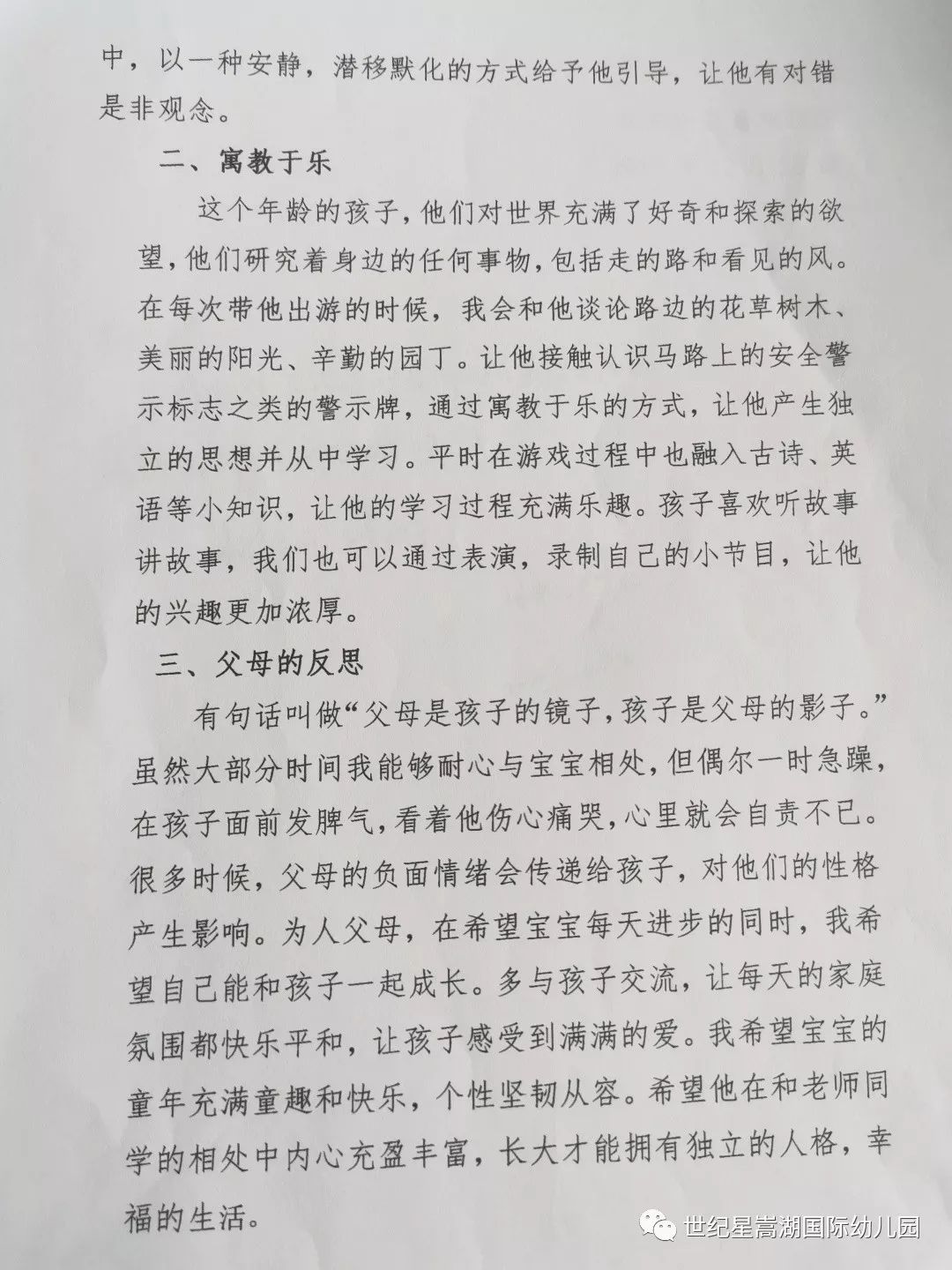 中，以一种安静，潜移默化的方式给予他引导，让他有对错是非观念。

二、寓教于乐

这个年龄的孩子，他们对世界充满了好奇和探索的欲望，他们研究着身边的任何事物，包括走的路和看见的风。在每次带他出游的时候，我会和他谈论路边的花草树木、美丽的阳光、辛勤的园丁。让他接触认识马路上的安全警示标志之类的警示牌，通过寓教于乐的方式，让他产生独立的思想并从中学习。平时在游戏过程中也融入古诗、英语等小知识，让他的学习过程充满乐趣。孩子喜欢听故事讲故事，我们也可以通过表演，录制自己的小节目，让他的兴趣更加浓厚。

三、父母的反思

有句话叫做“父母是孩子的镜子，孩子是父母的影子。”虽然大部分时间我能够耐心与宝宝相处，但偶尔一时急躁，在孩子面前发脾气，看着他伤心痛哭，心里就会自责不已。很多时候，父母的负面情绪会传递给孩子，对他们的性格产生影响。为人父母，在希望宝宝每天进步的同时，我希望自己能和孩子一起成长。多与孩子交流，让每天的家庭氛围都快乐平和，让孩子感受到满满的爱。我希望宝宝的童年充满童趣和快乐，个性坚韧从容。希望他在和老师同学的相处中内心充盈丰富，长大才能拥有独立的人格，幸福的生活。

世纪星嵩湖国际幼儿园